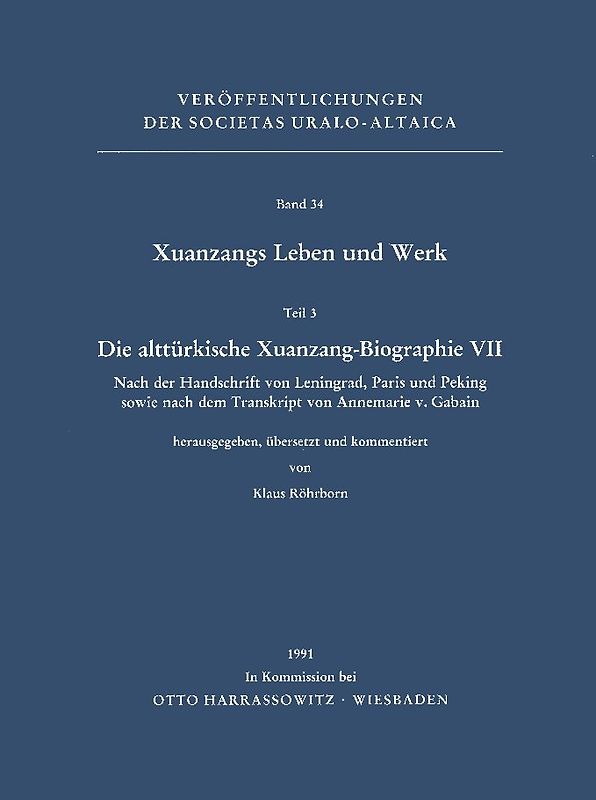 VERÖFFENTLICHUNGEN
DER SOCIETAS URALO-ALTAICA

Band 34

Xuanzangs Leben und Werk

Teil 3

Die alttürkische Xuanzang-Biographie VII

Nach der Handschrift von Leningrad, Paris und Peking sowie nach dem Transkript von Annemarie v. Gabain

herausgegeben, übersetzt und kommentiert
von
Klaus Röhrborn

1991
In Kommission bei
OTTO HARRASSOWITZ · WIESBADEN